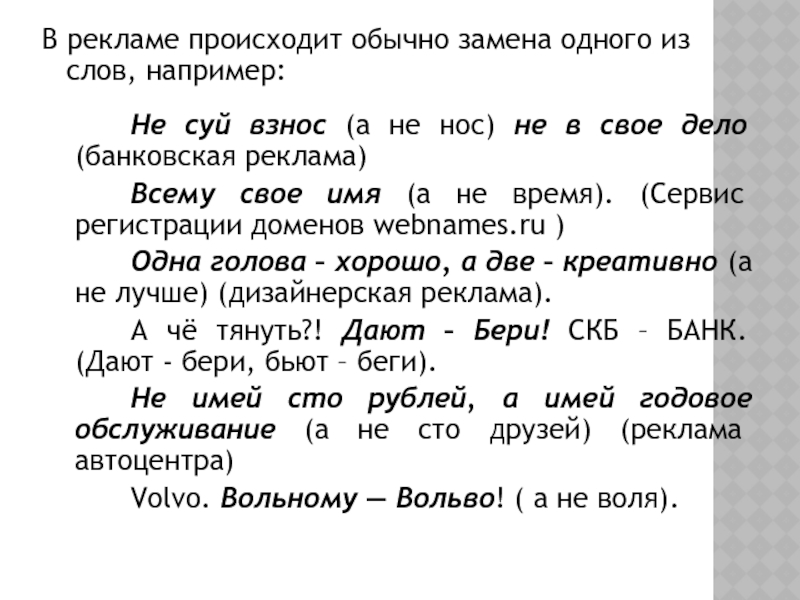 В рекламе происходит обычно замена одного из слов, например:

Не суй взнос (а не нос) не в свое дело (банковская реклама)

Всему свое имя (а не время). (Сервис регистрации доменов webnames.ru )

Одна голова – хорошо, а две – креативно (а не лучше) (дизайнерская реклама).

А чё тянуть?! Дают – Бери! СКБ – БАНК. (Дают - бери, бьют – беги).

Не имей сто рублей, а имей годовое обслуживание (а не сто друзей) (реклама автоцентра)

Volvo. Вольному — Вольво! ( а не воля).